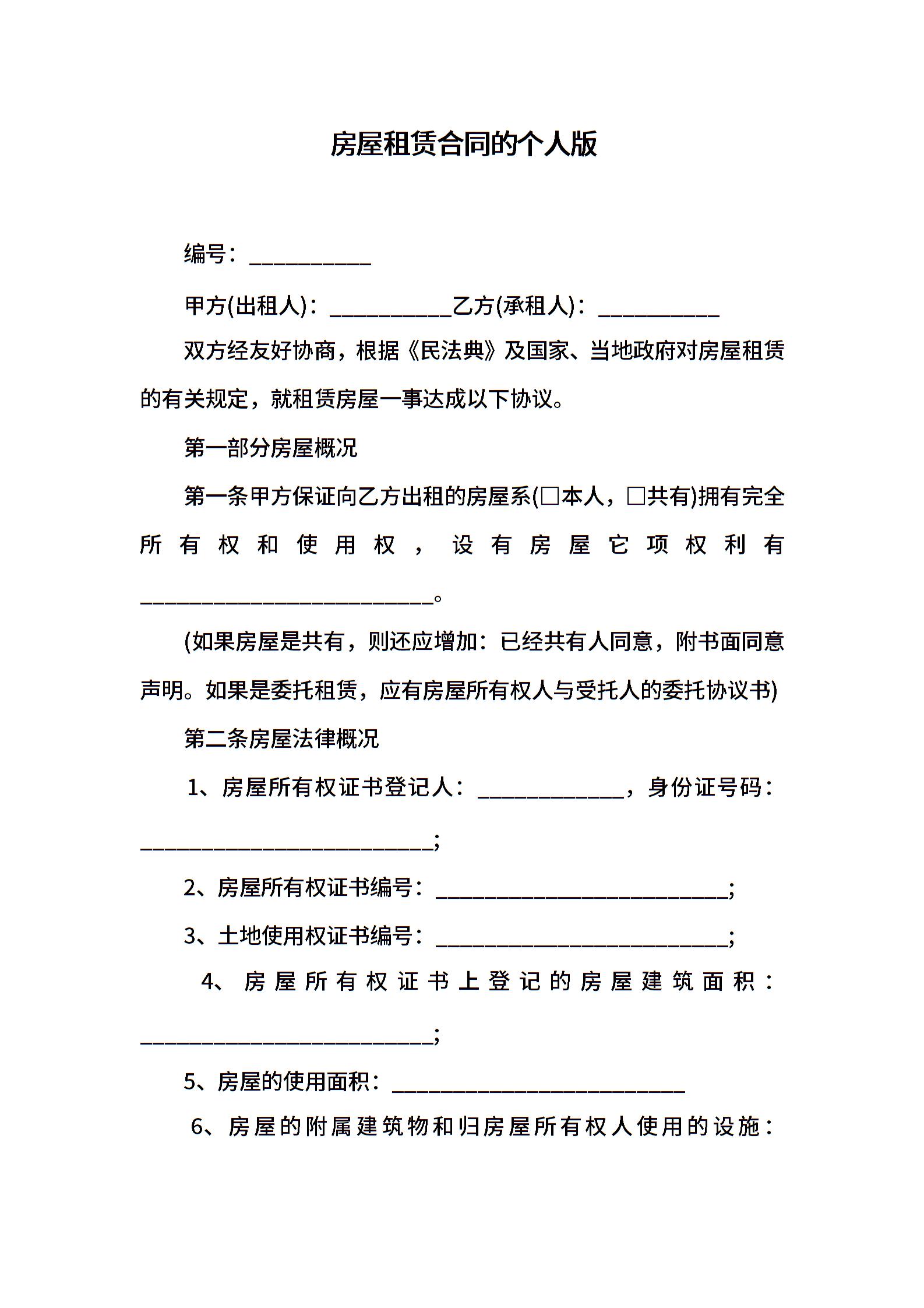 房屋租赁合同的个人版

编号：__________

甲方(出租人)：__________乙方(承租人)：__________

双方经友好协商，根据《民法典》及国家、当地政府对房屋租赁的有关规定，就租赁房屋一事达成以下协议。

第一部分房屋概况

第一条甲方保证向乙方出租的房屋系(□本人，□共有)拥有完全所有权和使用权，设有房屋它项权利有________________________。

(如果房屋是共有，则还应增加：已经共有人同意，附书面同意声明。如果是委托租赁，应有房屋所有权人与受托人的委托协议书)

第二条房屋法律概况

1、房屋所有权证书登记人：____________，身份证号码：________________________;

2、房屋所有权证书编号：________________________;

3、土地使用权证书编号：________________________;

4、房屋所有权证书上登记的房屋建筑面积：________________________;

5、房屋的使用面积：________________________

6、房屋的附属建筑物和归房屋所有权人使用的设施：